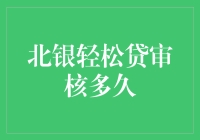 北银轻松贷审核多久